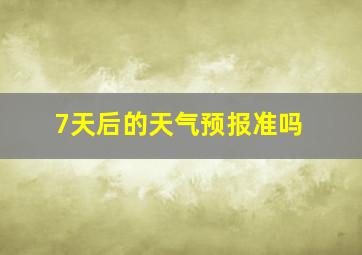 7天后的天气预报准吗